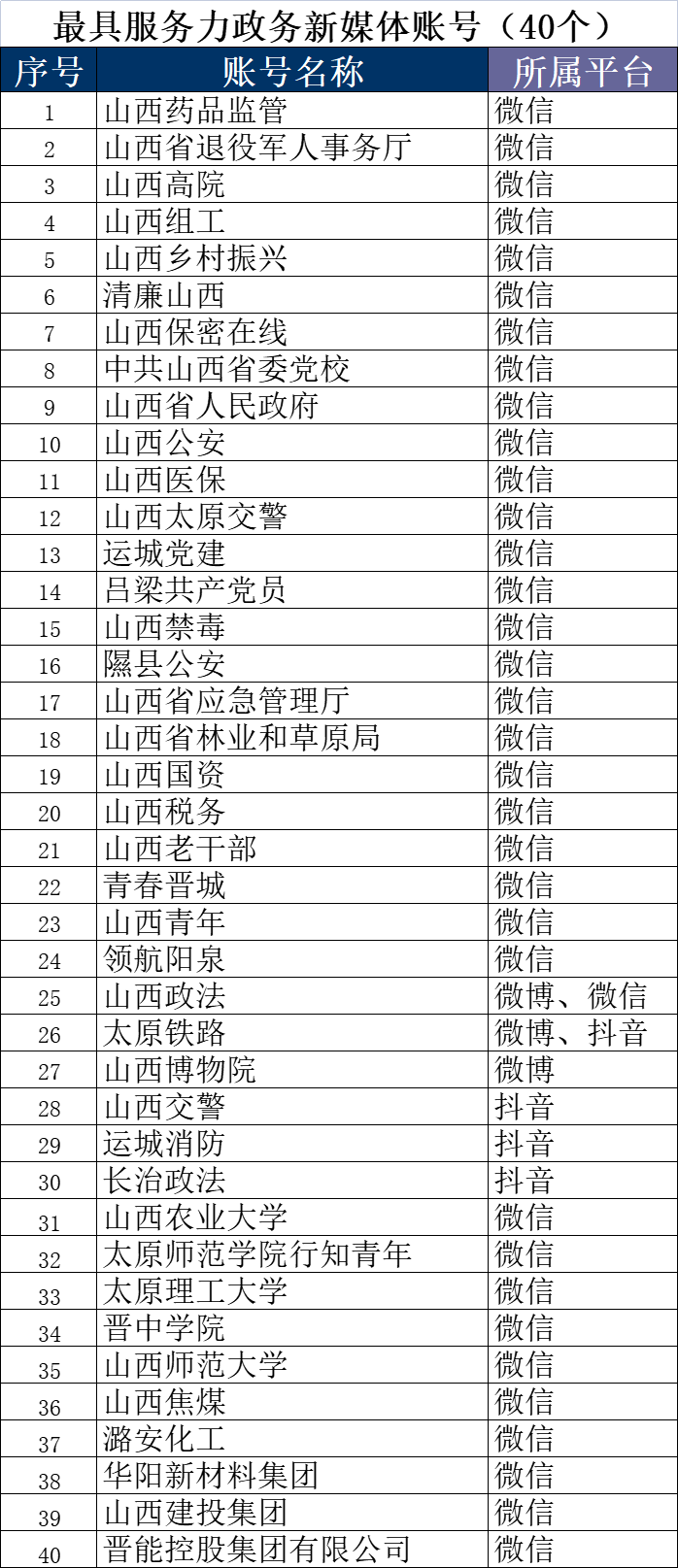 最具服务力政务新媒体账号（40个）

| 序号 | 账号名称 | 所属平台 |
|---|---|---|
| 1 | 山西药品监管 | 微信 |
| 2 | 山西省退役军人事务厅 | 微信 |
| 3 | 山西高院 | 微信 |
| 4 | 山西组工 | 微信 |
| 5 | 山西乡村振兴 | 微信 |
| 6 | 清廉山西 | 微信 |
| 7 | 山西保密在线 | 微信 |
| 8 | 中共山西省委党校 | 微信 |
| 9 | 山西省人民政府 | 微信 |
| 10 | 山西公安 | 微信 |
| 11 | 山西医保 | 微信 |
| 12 | 山西太原交警 | 微信 |
| 13 | 运城党建 | 微信 |
| 14 | 吕梁共产党员 | 微信 |
| 15 | 山西禁毒 | 微信 |
| 16 | 隰县公安 | 微信 |
| 17 | 山西省应急管理厅 | 微信 |
| 18 | 山西省林业和草原局 | 微信 |
| 19 | 山西国资 | 微信 |
| 20 | 山西税务 | 微信 |
| 21 | 山西老干部 | 微信 |
| 22 | 青春晋城 | 微信 |
| 23 | 山西青年 | 微信 |
| 24 | 领航阳泉 | 微信 |
| 25 | 山西政法 | 微博、微信 |
| 26 | 太原铁路 | 微博、抖音 |
| 27 | 山西博物院 | 微博 |
| 28 | 山西交警 | 抖音 |
| 29 | 运城消防 | 抖音 |
| 30 | 长治政法 | 抖音 |
| 31 | 山西农业大学 | 微信 |
| 32 | 太原师范学院行知青年 | 微信 |
| 33 | 太原理工大学 | 微信 |
| 34 | 晋中学院 | 微信 |
| 35 | 山西师范大学 | 微信 |
| 36 | 山西焦煤 | 微信 |
| 37 | 潞安化工 | 微信 |
| 38 | 华阳新材料集团 | 微信 |
| 39 | 山西建投集团 | 微信 |
| 40 | 晋能控股集团有限公司 | 微信 |